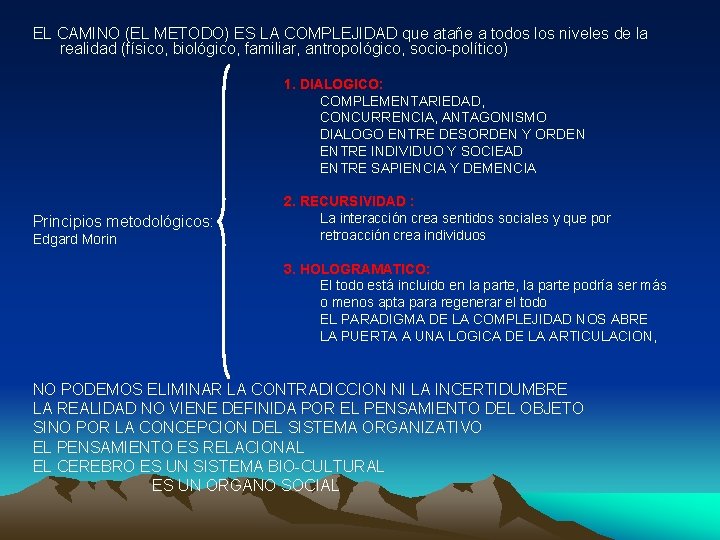 EL CAMINO (EL METODO) ES LA COMPLEJIDAD que atañe a todos los niveles de la realidad (físico, biológico, familiar, antropológico, socio-político)

Principios metodológicos:
Edgard Morin

1. DIALOGICO:
COMPLEMENTARIEDAD,
CONCURRENCIA, ANTAGONISMO
DIALOGO ENTRE DESORDEN Y ORDEN
ENTRE INDIVIDUO Y SOCIEAD
ENTRE SAPIENCIA Y DEMENCIA

2. RECURSIVIDAD :
La interacción crea sentidos sociales y que por retroacción crea individuos

3. HOLOGRAMATICO:
El todo está incluido en la parte, la parte podría ser más o menos apta para regenerar el todo
EL PARADIGMA DE LA COMPLEJIDAD NOS ABRE LA PUERTA A UNA LOGICA DE LA ARTICULACION,

NO PODEMOS ELIMINAR LA CONTRADICCION NI LA INCERTIDUMBRE
LA REALIDAD NO VIENE DEFINIDA POR EL PENSAMIENTO DEL OBJETO SINO POR LA CONCEPCION DEL SISTEMA ORGANIZATIVO
EL PENSAMIENTO ES RELACIONAL
EL CEREBRO ES UN SISTEMA BIO-CULTURAL
ES UN ORGANO SOCIAL